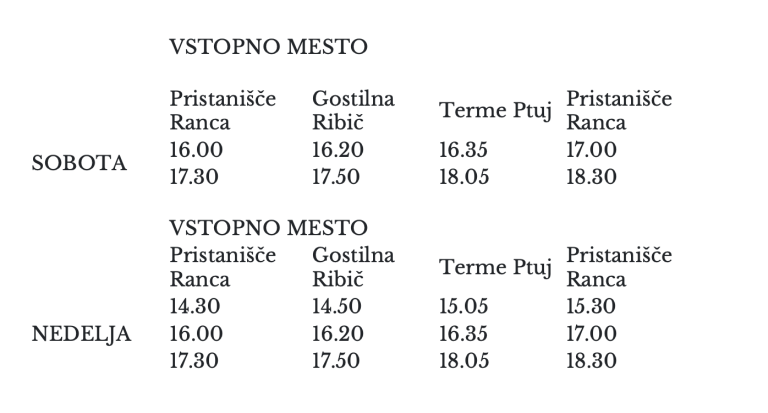 |  | VSTOPNO MESTO |  |  |  |
|---|---|---|---|---|
|  | Pristanišče Ranca | Gostilna Ribič | Terme Ptuj | Pristanišče Ranca |
| SOBOTA | 16.00 | 16.20 | 16.35 | 17.00 |
|  | 17.30 | 17.50 | 18.05 | 18.30 |

|  | VSTOPNO MESTO |  |  |  |
|---|---|---|---|---|
|  | Pristanišče Ranca | Gostilna Ribič | Terme Ptuj | Pristanišče Ranca |
|  | 14.30 | 14.50 | 15.05 | 15.30 |
| NEDELJA | 16.00 | 16.20 | 16.35 | 17.00 |
|  | 17.30 | 17.50 | 18.05 | 18.30 |